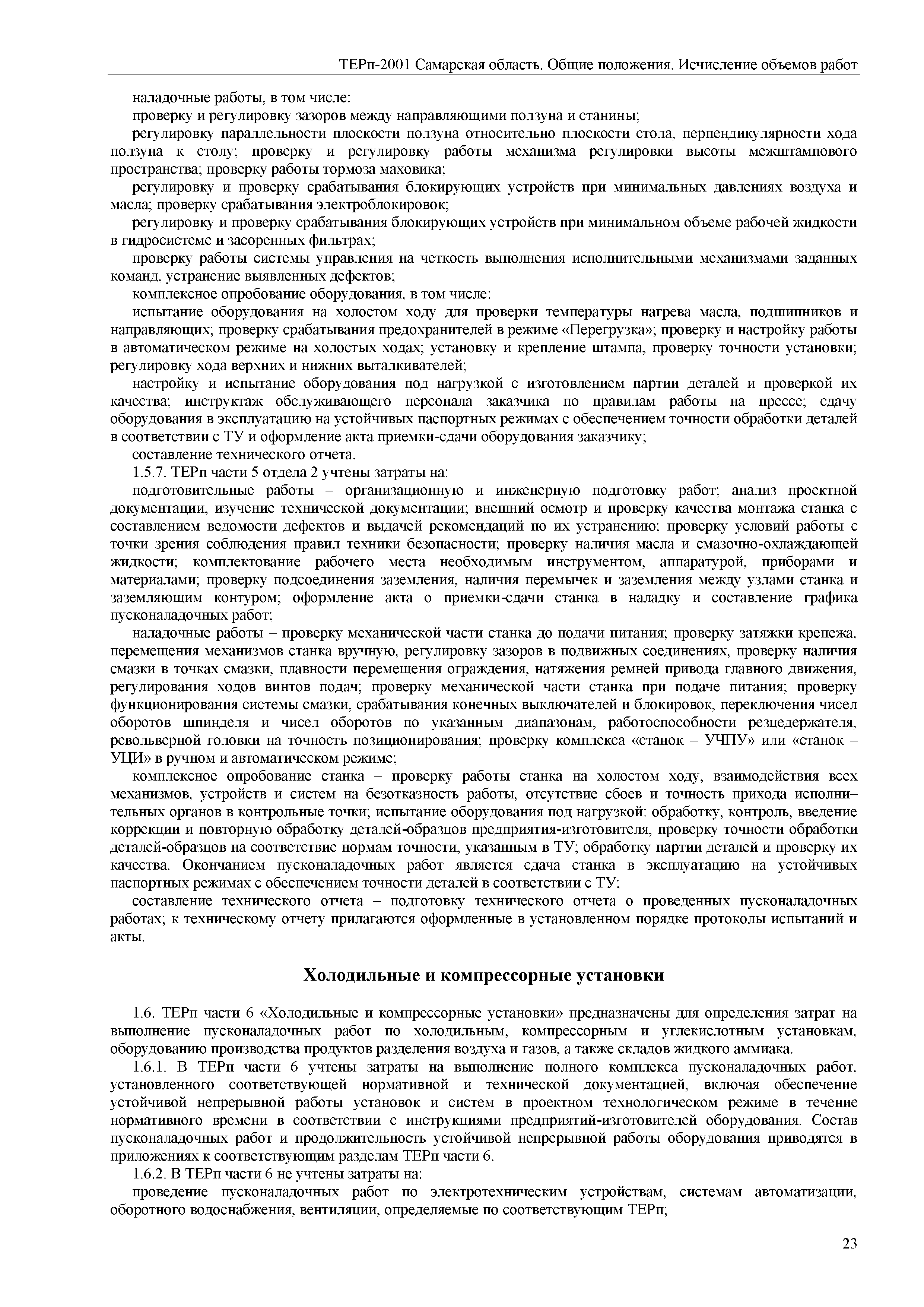 ТЕРп-2001 Самарская область. Общие положения. Исчисление объемов работ

наладочные работы, в том числе:

проверку и регулировку зазоров между направляющими ползуна и станины;

регулировку параллельности плоскости ползуна относительно плоскости стола, перпендикулярности хода ползуна к столу; проверку и регулировку работы механизма регулировки высоты межштампового пространства; проверку работы тормоза маховика;

регулировку и проверку срабатывания блокирующих устройств при минимальных давлениях воздуха и масла; проверку срабатывания электроблокировок;

регулировку и проверку срабатывания блокирующих устройств при минимальном объеме рабочей жидкости в гидросистеме и засоренных фильтрах;

проверку работы системы управления на четкость выполнения исполнительными механизмами заданных команд, устранение выявленных дефектов;

комплексное опробование оборудования, в том числе:

испытание оборудования на холостом ходу для проверки температуры нагрева масла, подшипников и направляющих; проверку срабатывания предохранителей в режиме «Перегрузка»; проверку и настройку работы в автоматическом режиме на холостых ходах; установку и крепление штампа, проверку точности установки; регулировку хода верхних и нижних выталкивателей;

настройку и испытание оборудования под нагрузкой с изготовлением партии деталей и проверкой их качества; инструктаж обслуживающего персонала заказчика по правилам работы на прессе; сдачу оборудования в эксплуатацию на устойчивых паспортных режимах с обеспечением точности обработки деталей в соответствии с ТУ и оформление акта приемки-сдачи оборудования заказчику;

составление технического отчета.

1.5.7. ТЕРп части 5 отдела 2 учтены затраты на:

подготовительные работы – организационную и инженерную подготовку работ; анализ проектной документации, изучение технической документации; внешний осмотр и проверку качества монтажа станка с составлением ведомости дефектов и выдачей рекомендаций по их устранению; проверку условий работы с точки зрения соблюдения правил техники безопасности; проверку наличия масла и смазочно-охлаждающей жидкости; комплектование рабочего места необходимым инструментом, аппаратурой, приборами и материалами; проверку подсоединения заземления, наличия перемычек и заземления между узлами станка и заземляющим контуром; оформление акта о приемки-сдачи станка в наладку и составление графика пусконаладочных работ;

наладочные работы – проверку механической части станка до подачи питания; проверку затяжки крепежа, перемещения механизмов станка вручную, регулировку зазоров в подвижных соединениях, проверку наличия смазки в точках смазки, плавности перемещения ограждения, натяжения ремней привода главного движения, регулирования ходов винтов подач; проверку механической части станка при подаче питания; проверку функционирования системы смазки, срабатывания конечных выключателей и блокировок, переключения чисел оборотов шпинделя и чисел оборотов по указанным диапазонам, работоспособности резцедержателя, револьверной головки на точность позиционирования; проверку комплекса «станок – УЧПУ» или «станок – УЦИ» в ручном и автоматическом режиме;

комплексное опробование станка – проверку работы станка на холостом ходу, взаимодействия всех механизмов, устройств и систем на безотказность работы, отсутствие сбоев и точность прихода исполнительных органов в контрольные точки; испытание оборудования под нагрузкой: обработку, контроль, введение коррекции и повторную обработку деталей-образцов предприятия-изготовителя, проверку точности обработки деталей-образцов на соответствие нормам точности, указанным в ТУ; обработку партии деталей и проверку их качества. Окончанием пусконаладочных работ является сдача станка в эксплуатацию на устойчивых паспортных режимах с обеспечением точности деталей в соответствии с ТУ;

составление технического отчета – подготовку технического отчета о проведенных пусконаладочных работах; к техническому отчету прилагаются оформленные в установленном порядке протоколы испытаний и акты.

Холодильные и компрессорные установки

1.6. ТЕРп части 6 «Холодильные и компрессорные установки» предназначены для определения затрат на выполнение пусконаладочных работ по холодильным, компрессорным и углекислотным установкам, оборудованию производства продуктов разделения воздуха и газов, а также складов жидкого аммиака.

1.6.1. В ТЕРп части 6 учтены затраты на выполнение полного комплекса пусконаладочных работ, установленного соответствующей нормативной и технической документацией, включая обеспечение устойчивой непрерывной работы установок и систем в проектном технологическом режиме в течение нормативного времени в соответствии с инструкциями предприятий-изготовителей оборудования. Состав пусконаладочных работ и продолжительность устойчивой непрерывной работы оборудования приводятся в приложениях к соответствующим разделам ТЕРп части 6.

1.6.2. В ТЕРп части 6 не учтены затраты на:

проведение пусконаладочных работ по электротехническим устройствам, системам автоматизации, оборотного водоснабжения, вентиляции, определяемые по соответствующим ТЕРп;

23